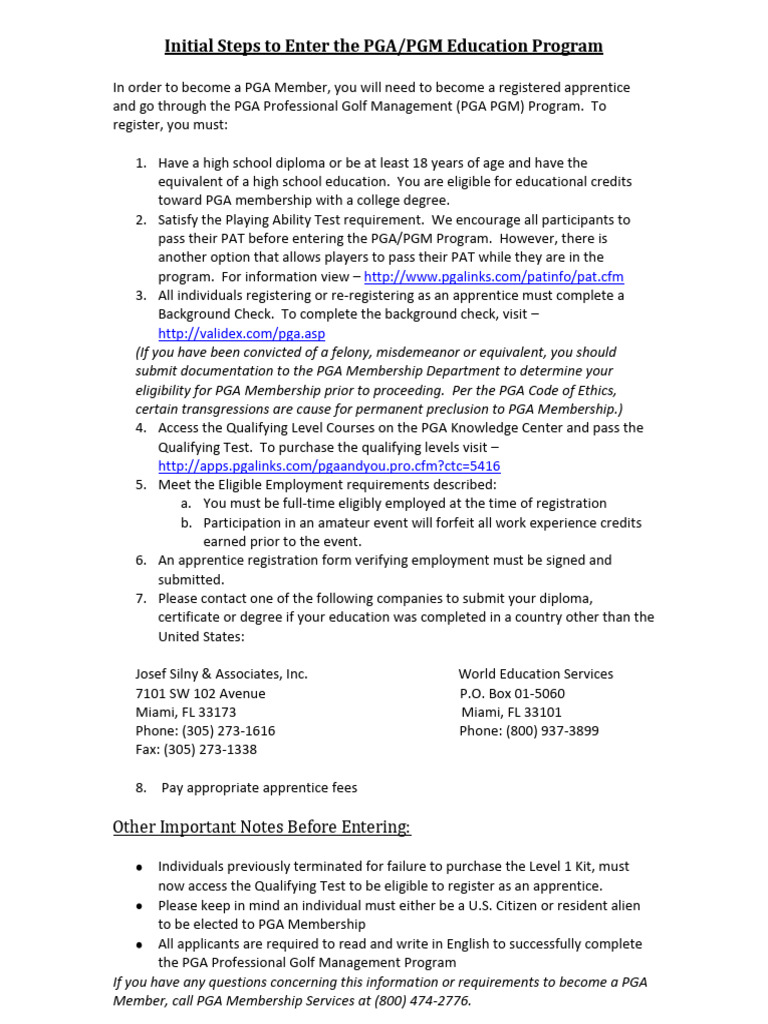 Initial Steps to Enter the PGA/PGM Education Program

In order to become a PGA Member, you will need to become a registered apprentice and go through the PGA Professional Golf Management (PGA PGM) Program. To register, you must:

1. Have a high school diploma or be at least 18 years of age and have the equivalent of a high school education. You are eligible for educational credits toward PGA membership with a college degree.
2. Satisfy the Playing Ability Test requirement. We encourage all participants to pass their PAT before entering the PGA/PGM Program. However, there is another option that allows players to pass their PAT while they are in the program. For information view – http://www.pgalinks.com/patinfo/pat.cfm
3. All individuals registering or re-registering as an apprentice must complete a Background Check. To complete the background check, visit – http://validex.com/pga.asp

(If you have been convicted of a felony, misdemeanor or equivalent, you should submit documentation to the PGA Membership Department to determine your eligibility for PGA Membership prior to proceeding. Per the PGA Code of Ethics, certain transgressions are cause for permanent preclusion to PGA Membership.)

4. Access the Qualifying Level Courses on the PGA Knowledge Center and pass the Qualifying Test. To purchase the qualifying levels visit – http://apps.pgalinks.com/pgaandyou.pro.cfm?ctc=5416
5. Meet the Eligible Employment requirements described:
a. You must be full-time eligibly employed at the time of registration
b. Participation in an amateur event will forfeit all work experience credits earned prior to the event.
6. An apprentice registration form verifying employment must be signed and submitted.
7. Please contact one of the following companies to submit your diploma, certificate or degree if your education was completed in a country other than the United States:

Josef Silny & Associates, Inc.
7101 SW 102 Avenue
Miami, FL 33173
Phone: (305) 273-1616
Fax: (305) 273-1338

World Education Services
P.O. Box 01-5060
Miami, FL 33101
Phone: (800) 937-3899

8. Pay appropriate apprentice fees

Other Important Notes Before Entering:

• Individuals previously terminated for failure to purchase the Level 1 Kit, must now access the Qualifying Test to be eligible to register as an apprentice.
• Please keep in mind an individual must either be a U.S. Citizen or resident alien to be elected to PGA Membership
• All applicants are required to read and write in English to successfully complete the PGA Professional Golf Management Program

If you have any questions concerning this information or requirements to become a PGA Member, call PGA Membership Services at (800) 474-2776.